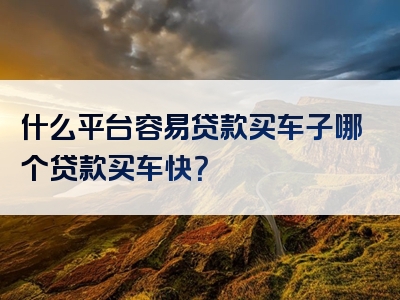 什么平台容易贷款买车子哪个贷款买车快?